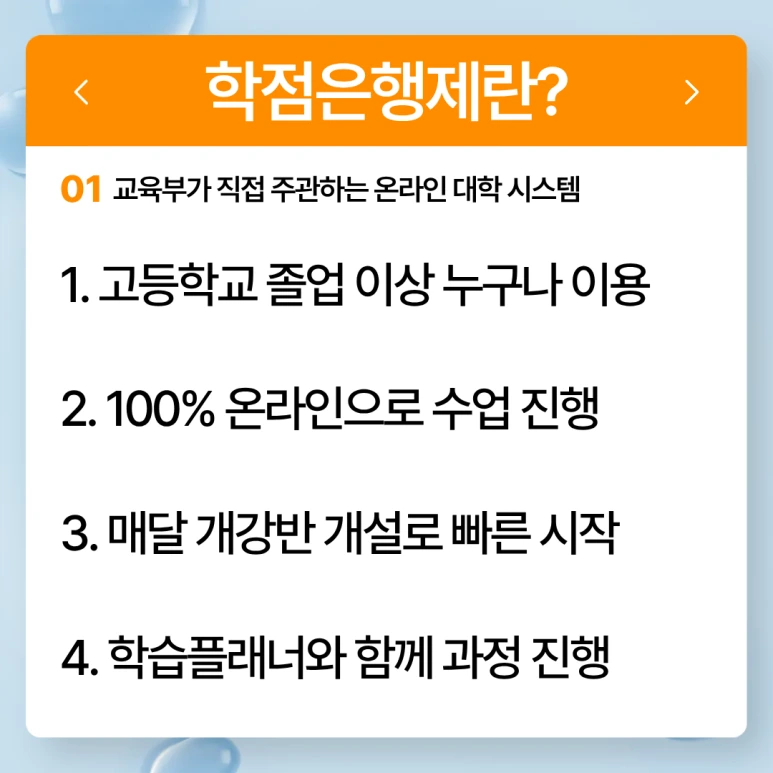 <

학점은행제란?

>

01 교육부가 직접 주관하는 온라인 대학 시스템

1. 고등학교 졸업 이상 누구나 이용

2. 100% 온라인으로 수업 진행

3. 매달 개강반 개설로 빠른 시작

4. 학습플래너와 함께 과정 진행